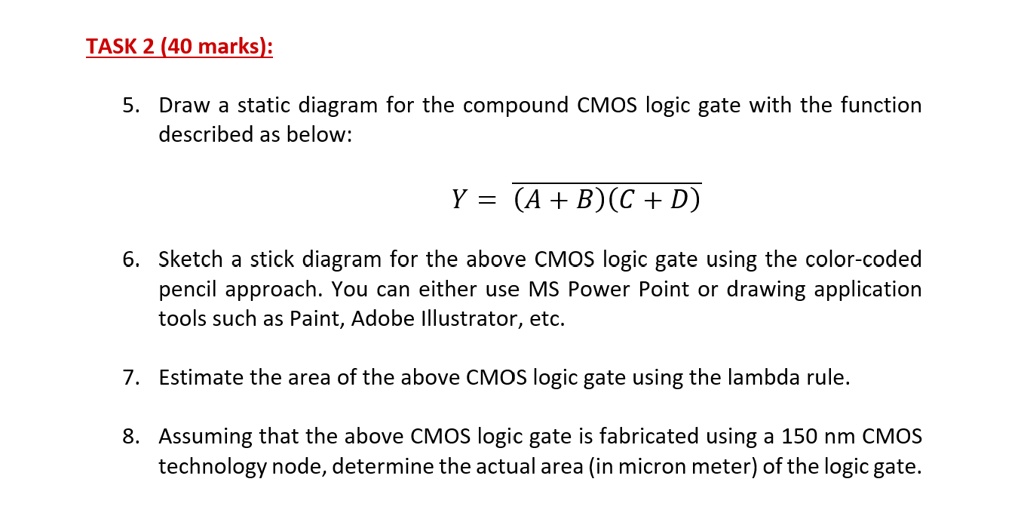 TASK 2 (40 marks):

5. Draw a static diagram for the compound CMOS logic gate with the function described as below:

$Y = \overline{(A + B)(C + D)}$

6. Sketch a stick diagram for the above CMOS logic gate using the color-coded pencil approach. You can either use MS Power Point or drawing application tools such as Paint, Adobe Illustrator, etc.

7. Estimate the area of the above CMOS logic gate using the lambda rule.

8. Assuming that the above CMOS logic gate is fabricated using a 150 nm CMOS technology node, determine the actual area (in micron meter) of the logic gate.